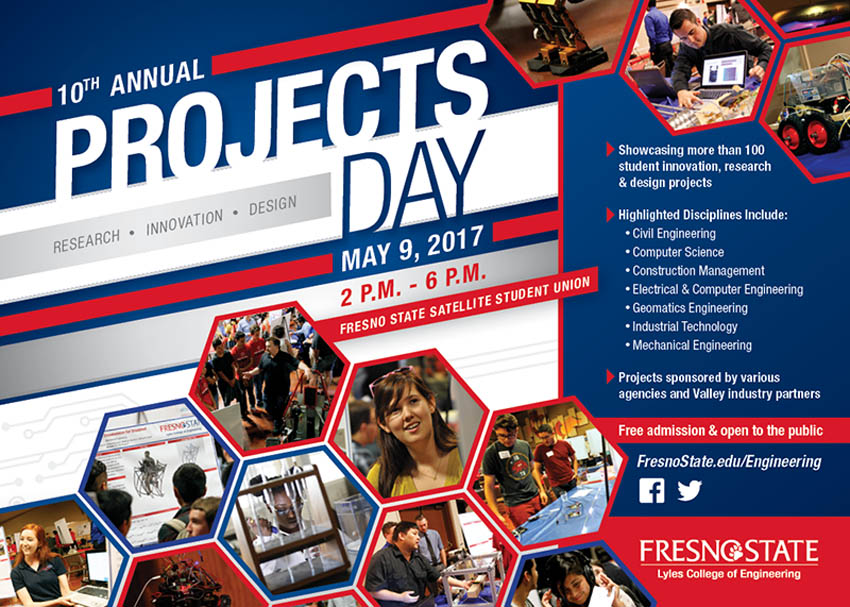 10TH ANNUAL

PROJECTS DAY

RESEARCH • INNOVATION • DESIGN

MAY 9, 2017

2 P.M. - 6 P.M.

FRESNO STATE SATELLITE STUDENT UNION

Showcasing more than 100 student innovation, research & design projects

Highlighted Disciplines Include:
• Civil Engineering
• Computer Science
• Construction Management
• Electrical & Computer Engineering
• Geomatics Engineering
• Industrial Technology
• Mechanical Engineering

Projects sponsored by various agencies and Valley industry partners

Free admission & open to the public

FresnoState.edu/Engineering

FRESNO STATE
Lyles College of Engineering